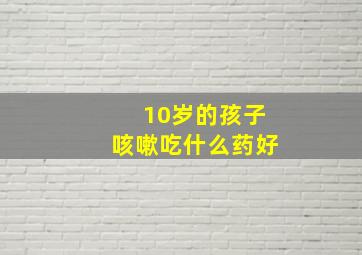 10岁的孩子
咳嗽吃什么药好